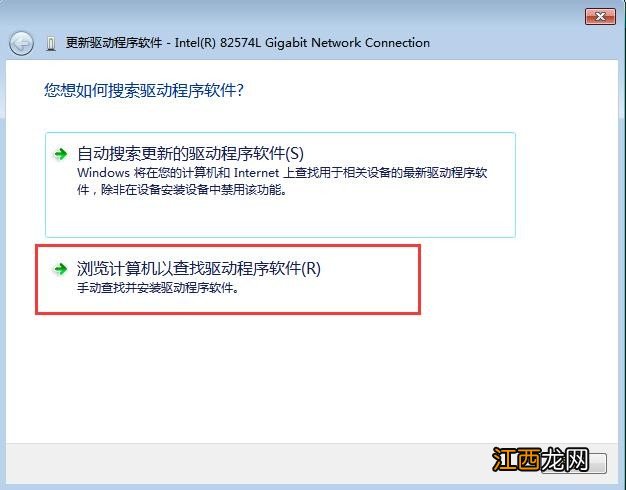 更新驱动程序软件 - Intel(R) 82574L Gigabit Network Connection

您想如何搜索驱动程序软件?

自动搜索更新的驱动程序软件(S)
Windows 将在您的计算机和 Internet 上查找用于相关设备的最新驱动程序软件，除非在设备安装设备中禁用该功能。

浏览计算机以查找驱动程序软件(R)
手动查找并安装驱动程序软件。

江西龙网